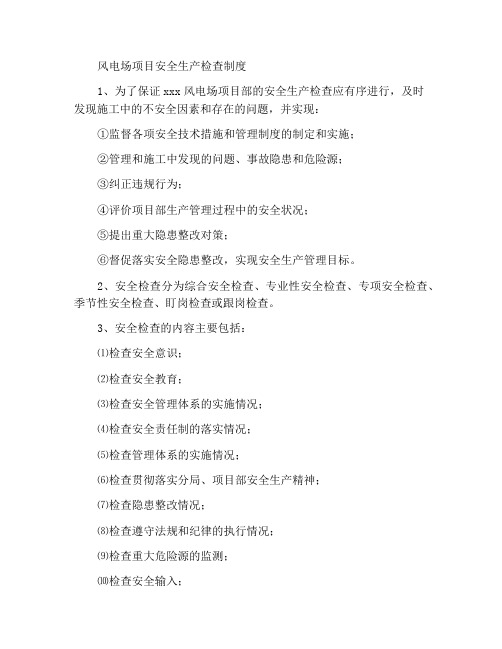 风电场项目安全生产检查制度

1、为了保证 xxx 风电场项目部的安全生产检查应有序进行，及时发现施工中的不安全因素和存在的问题，并实现：

①监督各项安全技术措施和管理制度的制定和实施；

②管理和施工中发现的问题、事故隐患和危险源；

③纠正违规行为；

④评价项目部生产管理过程中的安全状况；

⑤提出重大隐患整改对策；

⑥督促落实安全隐患整改，实现安全生产管理目标。

2、安全检查分为综合安全检查、专业性安全检查、专项安全检查、季节性安全检查、盯岗检查或跟岗检查。

3、安全检查的内容主要包括：

⑴检查安全意识；

⑵检查安全教育；

⑶检查安全管理体系的实施情况；

⑷检查安全责任制的落实情况；

⑸检查管理体系的实施情况；

⑹检查贯彻落实分局、项目部安全生产精神；

⑺检查隐患整改情况；

⑻检查遵守法规和纪律的执行情况；

⑼检查重大危险源的监测；

⑽检查安全输入；